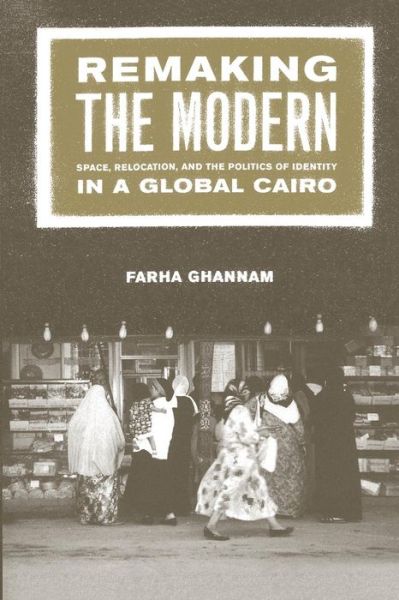 REMAKING
THE MODERN
SPACE, RELOCATION, AND THE POLITICS OF IDENTITY
IN A GLOBAL CAIRO

FARHA GHANNAM